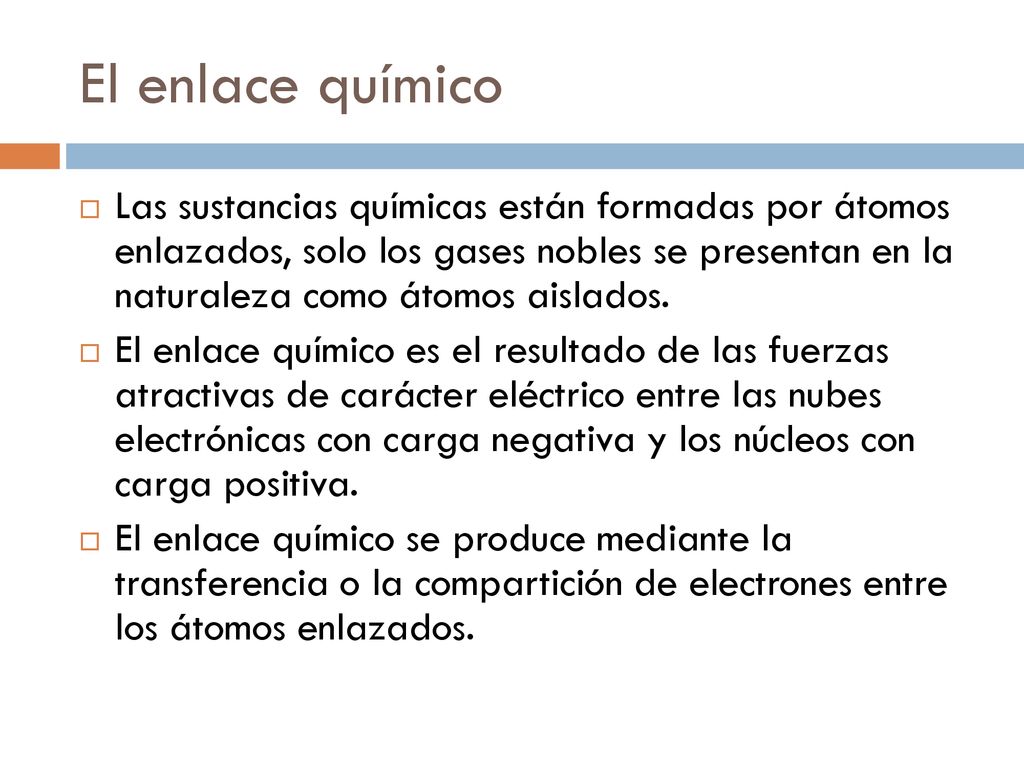 El enlace químico

Las sustancias químicas están formadas por átomos enlazados, solo los gases nobles se presentan en la naturaleza como átomos aislados.

El enlace químico es el resultado de las fuerzas atractivas de carácter eléctrico entre las nubes electrónicas con carga negativa y los núcleos con carga positiva.

El enlace químico se produce mediante la transferencia o la compartición de electrones entre los átomos enlazados.